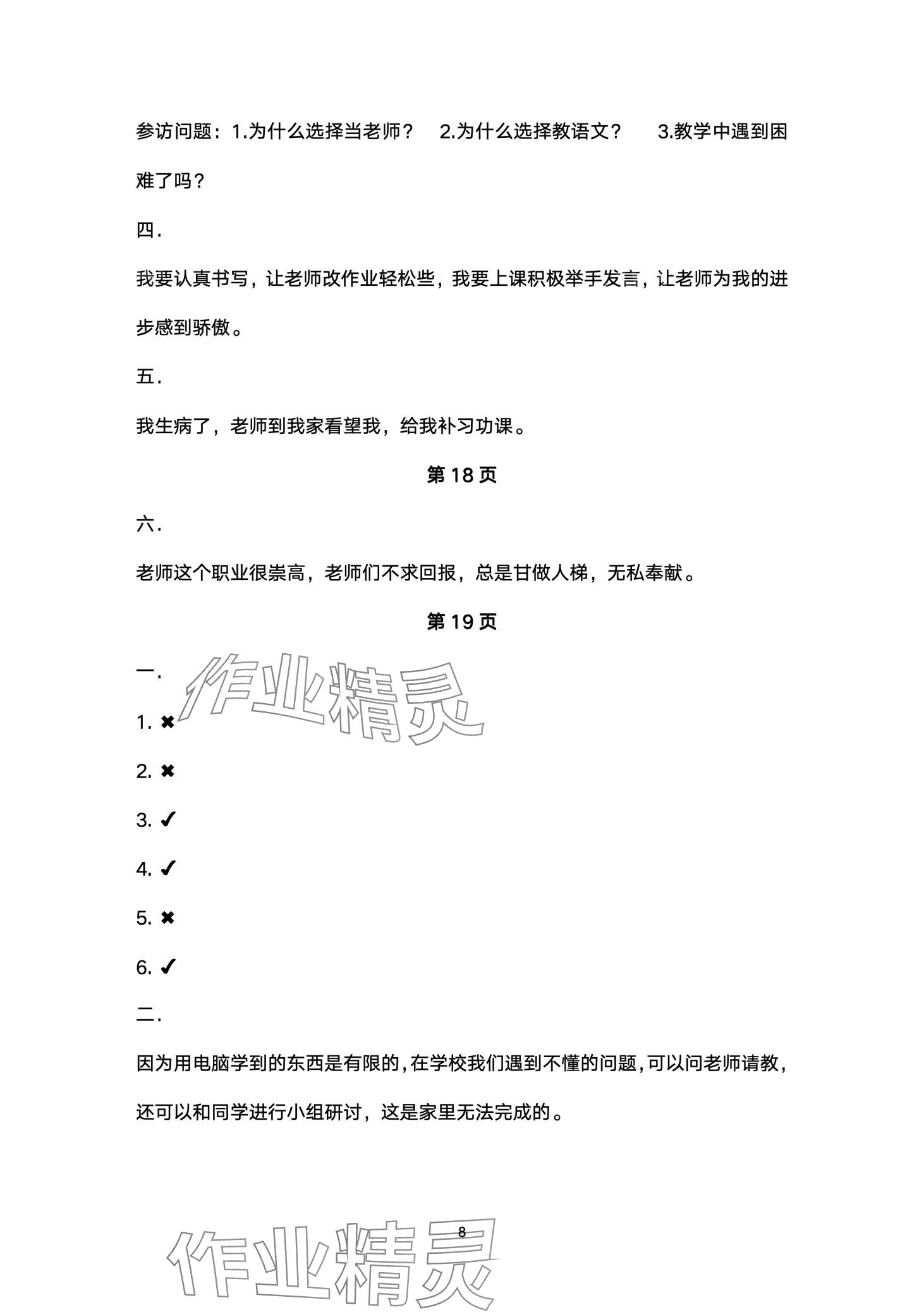 参访问题：1.为什么选择当老师？ 2.为什么选择教语文？ 3.教学中遇到困难了吗？

四.

我要认真书写，让老师改作业轻松些，我要上课积极举手发言，让老师为我的进步感到骄傲。

五.

我生病了，老师到我家看望我，给我补习功课。

第 18 页

六.

老师这个职业很崇高，老师们不求回报，总是甘做人梯，无私奉献。

第 19 页

一.

作业精灵

1. ✖

2. ✖

3. ✔

4. ✔

5. ✖

6. ✔

二.

因为用电脑学到的东西是有限的，在学校我们遇到不懂的问题，可以问老师请教，还可以和同学进行小组研讨，这是家里无法完成的。

8

作业精灵